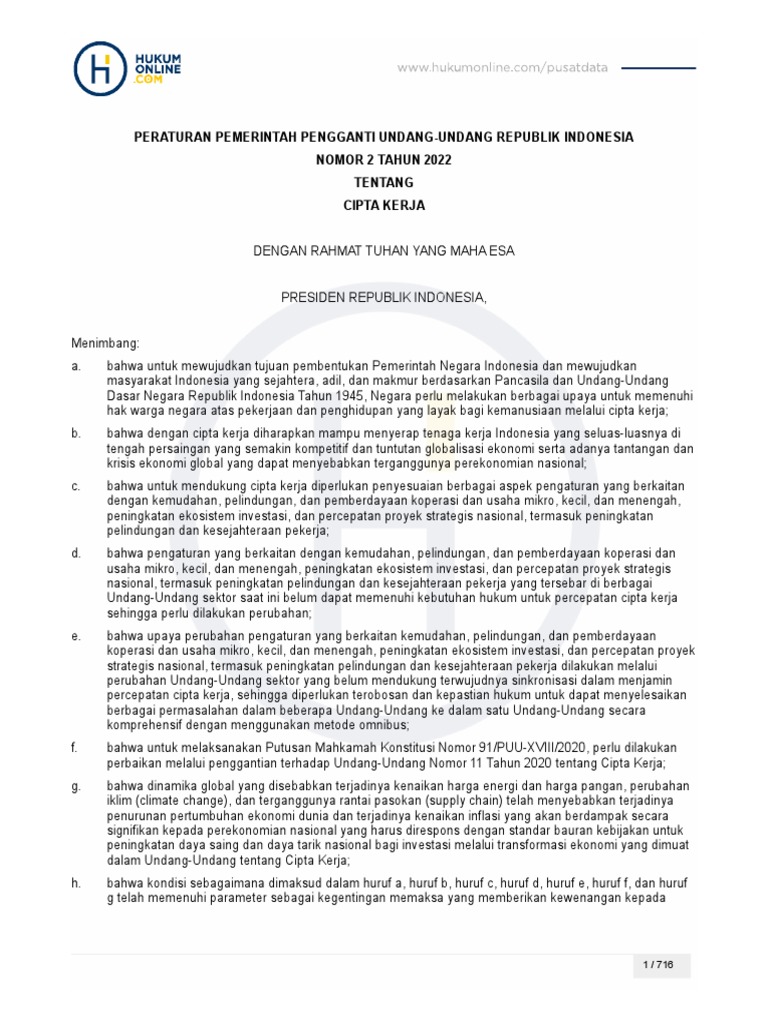 HUKUM ONLINE .COM

www.hukumonline.com/pusatdata

PERATURAN PEMERINTAH PENGGANTI UNDANG-UNDANG REPUBLIK INDONESIA
NOMOR 2 TAHUN 2022
TENTANG
CIPTA KERJA

DENGAN RAHMAT TUHAN YANG MAHA ESA

PRESIDEN REPUBLIK INDONESIA,

Menimbang:

a. bahwa untuk mewujudkan tujuan pembentukan Pemerintah Negara Indonesia dan mewujudkan masyarakat Indonesia yang sejahtera, adil, dan makmur berdasarkan Pancasila dan Undang-Undang Dasar Negara Republik Indonesia Tahun 1945, Negara perlu melakukan berbagai upaya untuk memenuhi hak warga negara atas pekerjaan dan penghidupan yang layak bagi kemanusiaan melalui cipta kerja;

b. bahwa dengan cipta kerja diharapkan mampu menyerap tenaga kerja Indonesia yang seluas-luasnya di tengah persaingan yang semakin kompetitif dan tuntutan globalisasi ekonomi serta adanya tantangan dan krisis ekonomi global yang dapat menyebabkan terganggunya perekonomian nasional;

c. bahwa untuk mendukung cipta kerja diperlukan penyesuaian berbagai aspek pengaturan yang berkaitan dengan kemudahan, pelindungan, dan pemberdayaan koperasi dan usaha mikro, kecil, dan menengah, peningkatan ekosistem investasi, dan percepatan proyek strategis nasional, termasuk peningkatan pelindungan dan kesejahteraan pekerja;

d. bahwa pengaturan yang berkaitan dengan kemudahan, pelindungan, dan pemberdayaan koperasi dan usaha mikro, kecil, dan menengah, peningkatan ekosistem investasi, dan percepatan proyek strategis nasional, termasuk peningkatan pelindungan dan kesejahteraan pekerja yang tersebar di berbagai Undang-Undang sektor saat ini belum dapat memenuhi kebutuhan hukum untuk percepatan cipta kerja sehingga perlu dilakukan perubahan;

e. bahwa upaya perubahan pengaturan yang berkaitan kemudahan, pelindungan, dan pemberdayaan koperasi dan usaha mikro, kecil, dan menengah, peningkatan ekosistem investasi, dan percepatan proyek strategis nasional, termasuk peningkatan pelindungan dan kesejahteraan pekerja dilakukan melalui perubahan Undang-Undang sektor yang belum mendukung terwujudnya sinkronisasi dalam menjamin percepatan cipta kerja, sehingga diperlukan terobosan dan kepastian hukum untuk dapat menyelesaikan berbagai permasalahan dalam beberapa Undang-Undang ke dalam satu Undang-Undang secara komprehensif dengan menggunakan metode omnibus;

f. bahwa untuk melaksanakan Putusan Mahkamah Konstitusi Nomor 91/PUU-XVIII/2020, perlu dilakukan perbaikan melalui penggantian terhadap Undang-Undang Nomor 11 Tahun 2020 tentang Cipta Kerja;

g. bahwa dinamika global yang disebabkan terjadinya kenaikan harga energi dan harga pangan, perubahan iklim (climate change), dan terganggunya rantai pasokan (supply chain) telah menyebabkan terjadinya penurunan pertumbuhan ekonomi dunia dan terjadinya kenaikan inflasi yang akan berdampak secara signifikan kepada perekonomian nasional yang harus direspons dengan standar bauran kebijakan untuk peningkatan daya saing dan daya tarik nasional bagi investasi melalui transformasi ekonomi yang dimuat dalam Undang-Undang tentang Cipta Kerja;

h. bahwa kondisi sebagaimana dimaksud dalam huruf a, huruf b, huruf c, huruf d, huruf e, huruf f, dan huruf g telah memenuhi parameter sebagai kegentingan memaksa yang memberikan kewenangan kepada

1 / 716